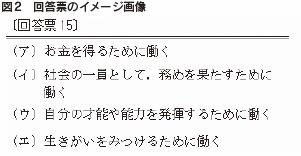 図2　回答票のイメージ画像

〔回答票 15〕

（ア）お金を得るために働く

（イ）社会の一員として，務めを果たすために働く

（ウ）自分の才能や能力を発揮するために働く

（エ）生きがいをみつけるために働く